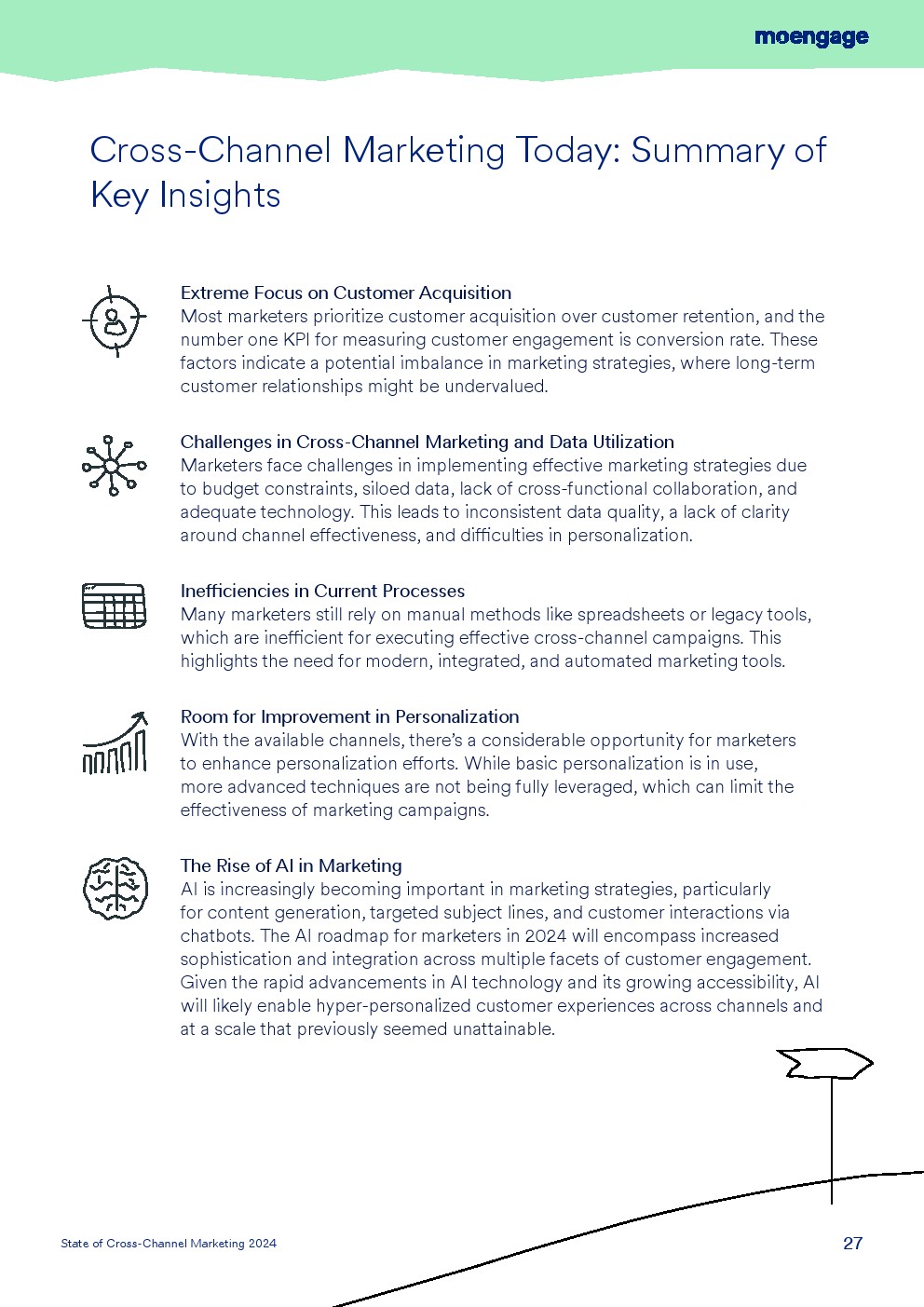 moengage

Cross-Channel Marketing Today: Summary of Key Insights

Extreme Focus on Customer Acquisition
Most marketers prioritize customer acquisition over customer retention, and the number one KPI for measuring customer engagement is conversion rate. These factors indicate a potential imbalance in marketing strategies, where long-term customer relationships might be undervalued.

Challenges in Cross-Channel Marketing and Data Utilization
Marketers face challenges in implementing effective marketing strategies due to budget constraints, siloed data, lack of cross-functional collaboration, and adequate technology. This leads to inconsistent data quality, a lack of clarity around channel effectiveness, and difficulties in personalization.

Inefficiencies in Current Processes
Many marketers still rely on manual methods like spreadsheets or legacy tools, which are inefficient for executing effective cross-channel campaigns. This highlights the need for modern, integrated, and automated marketing tools.

Room for Improvement in Personalization
With the available channels, there's a considerable opportunity for marketers to enhance personalization efforts. While basic personalization is in use, more advanced techniques are not being fully leveraged, which can limit the effectiveness of marketing campaigns.

The Rise of AI in Marketing
AI is increasingly becoming important in marketing strategies, particularly for content generation, targeted subject lines, and customer interactions via chatbots. The AI roadmap for marketers in 2024 will encompass increased sophistication and integration across multiple facets of customer engagement. Given the rapid advancements in AI technology and its growing accessibility, AI will likely enable hyper-personalized customer experiences across channels and at a scale that previously seemed unattainable.

State of Cross-Channel Marketing 2024

27